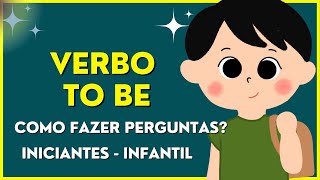 VERBO TO BE

COMO FAZER PERGUNTAS?

INICIANTES - INFANTIL